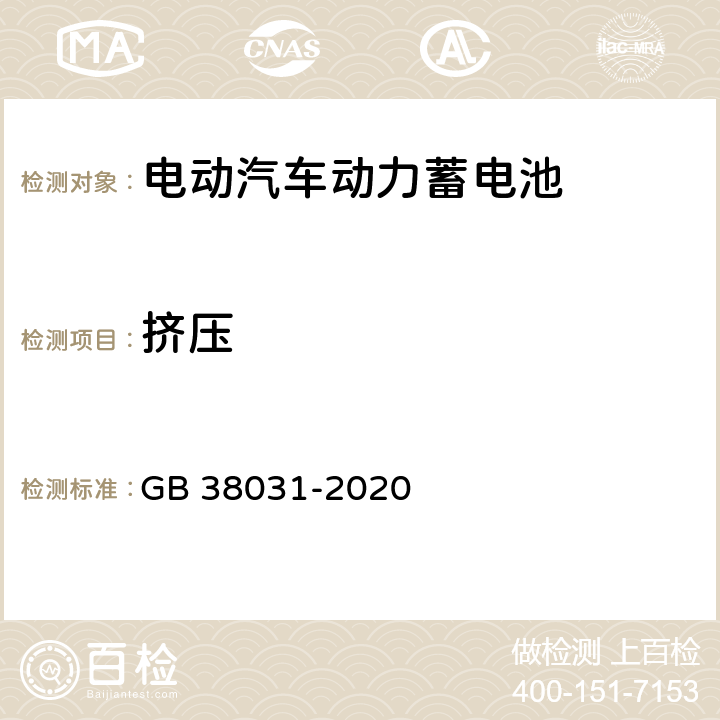 MA CNAS AC ilac-MRA

检测对象： 电动汽车动力蓄电池

检测项目： 挤压

检测标准： GB 38031-2020

百检
Baijiantest.com

做检测 上百检
400-151-7153